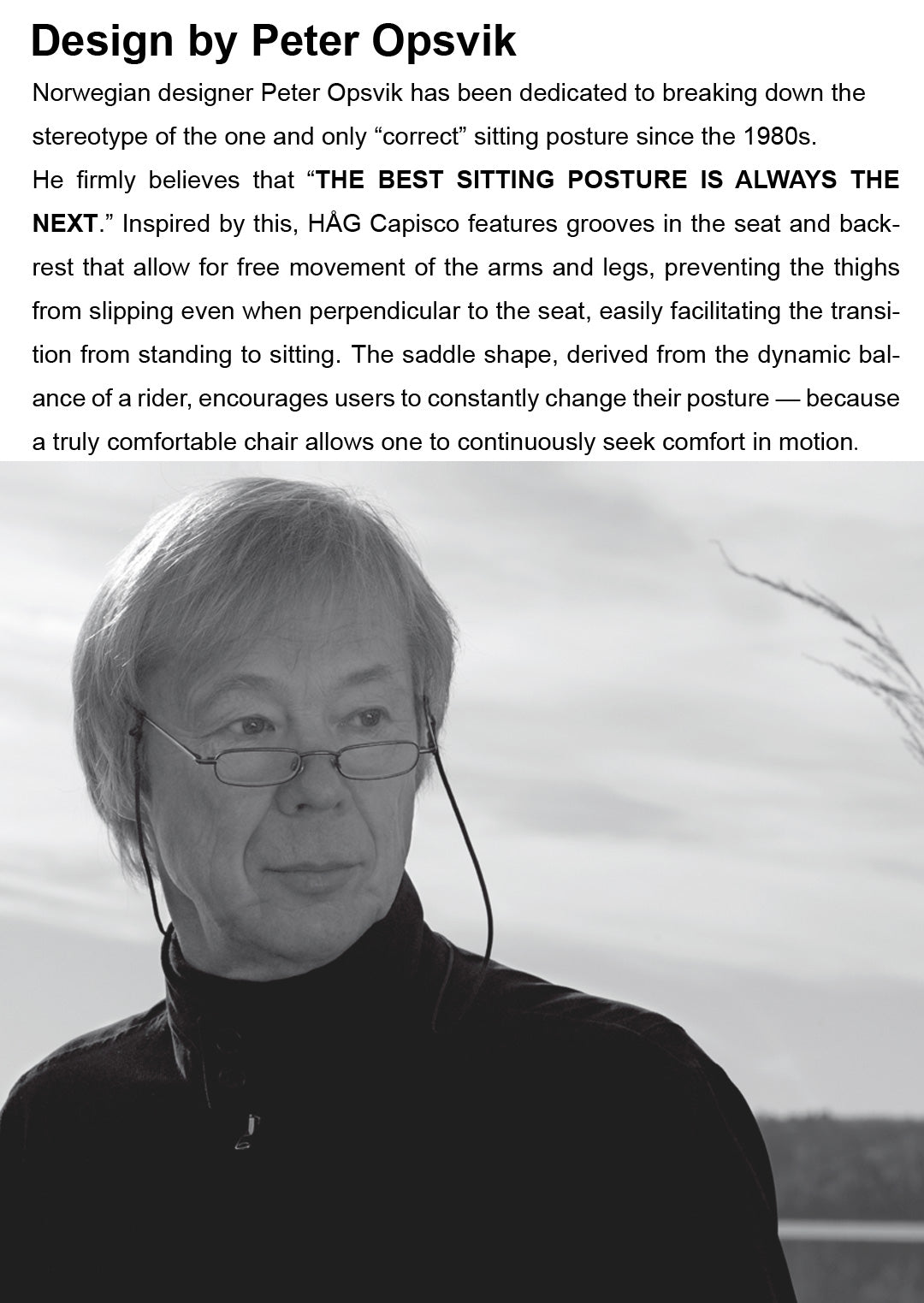 Design by Peter Opsvik

Norwegian designer Peter Opsvik has been dedicated to breaking down the stereotype of the one and only “correct” sitting posture since the 1980s.
He firmly believes that “THE BEST SITTING POSTURE IS ALWAYS THE NEXT.” Inspired by this, HÅG Capisco features grooves in the seat and backrest that allow for free movement of the arms and legs, preventing the thighs from slipping even when perpendicular to the seat, easily facilitating the transition from standing to sitting. The saddle shape, derived from the dynamic balance of a rider, encourages users to constantly change their posture — because a truly comfortable chair allows one to continuously seek comfort in motion.